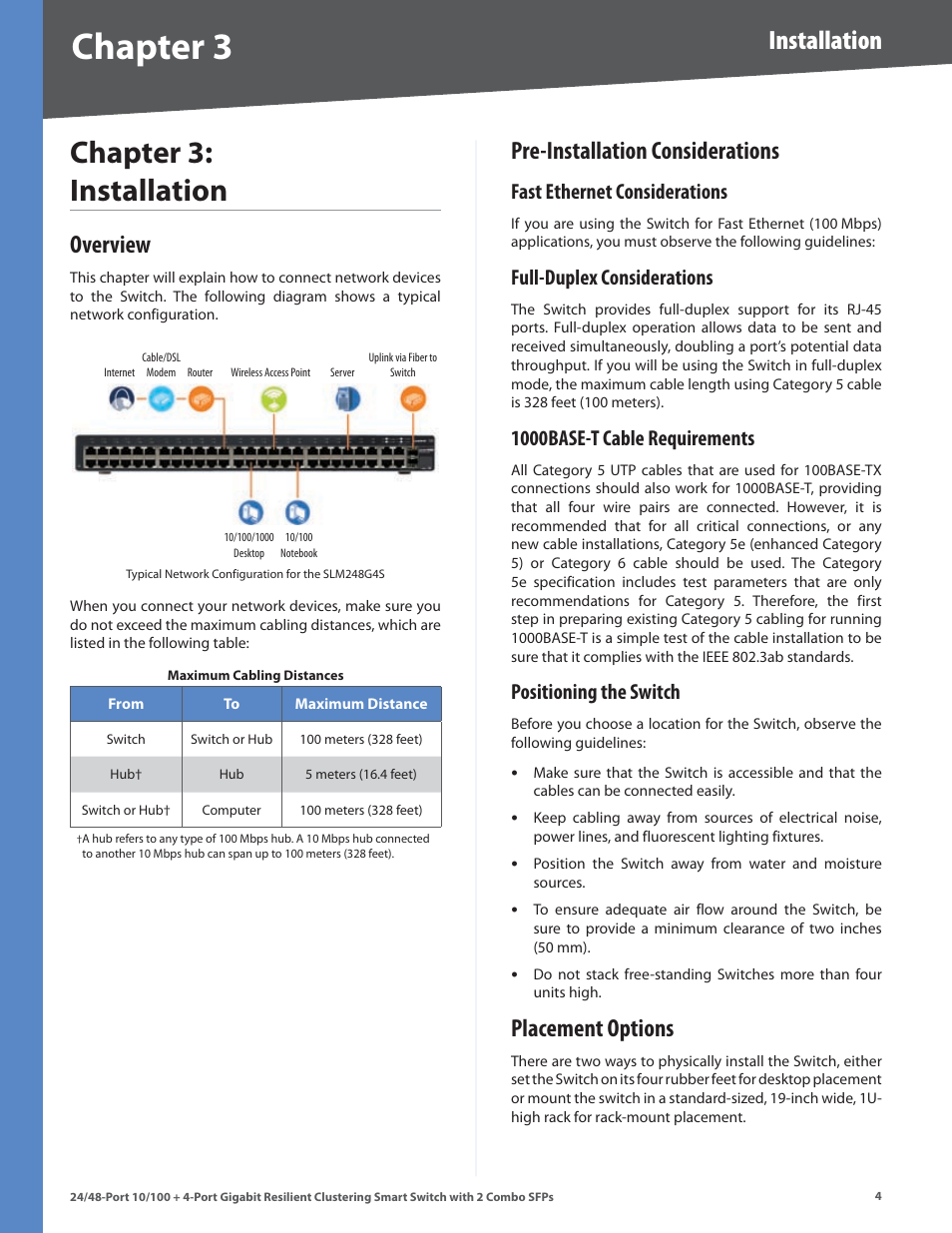 Chapter 3

Installation

Chapter 3: Installation

Overview

This chapter will explain how to connect network devices to the Switch. The following diagram shows a typical network configuration.

Internet

Cable/DSL Modem

Router

Wireless Access Point

Server

Uplink via Fiber to Switch

10/100/1000 Desktop

10/100 Notebook

Typical Network Configuration for the SLM248G4S

When you connect your network devices, make sure you do not exceed the maximum cabling distances, which are listed in the following table:

Maximum Cabling Distances

| From | To | Maximum Distance |
|---|---|---|
| Switch | Switch or Hub | 100 meters (328 feet) |
| Hub† | Hub | 5 meters (16.4 feet) |
| Switch or Hub† | Computer | 100 meters (328 feet) |

†A hub refers to any type of 100 Mbps hub. A 10 Mbps hub connected to another 10 Mbps hub can span up to 100 meters (328 feet).

Pre-Installation Considerations

Fast Ethernet Considerations

If you are using the Switch for Fast Ethernet (100 Mbps) applications, you must observe the following guidelines:

Full-Duplex Considerations

The Switch provides full-duplex support for its RJ-45 ports. Full-duplex operation allows data to be sent and received simultaneously, doubling a port's potential data throughput. If you will be using the Switch in full-duplex mode, the maximum cable length using Category 5 cable is 328 feet (100 meters).

1000BASE-T Cable Requirements

All Category 5 UTP cables that are used for 100BASE-TX connections should also work for 1000BASE-T, providing that all four wire pairs are connected. However, it is recommended that for all critical connections, or any new cable installations, Category 5e (enhanced Category 5) or Category 6 cable should be used. The Category 5e specification includes test parameters that are only recommendations for Category 5. Therefore, the first step in preparing existing Category 5 cabling for running 1000BASE-T is a simple test of the cable installation to be sure that it complies with the IEEE 802.3ab standards.

Positioning the Switch

Before you choose a location for the Switch, observe the following guidelines:

• Make sure that the Switch is accessible and that the cables can be connected easily.

• Keep cabling away from sources of electrical noise, power lines, and fluorescent lighting fixtures.

• Position the Switch away from water and moisture sources.

• To ensure adequate air flow around the Switch, be sure to provide a minimum clearance of two inches (50 mm).

• Do not stack free-standing Switches more than four units high.

Placement Options

There are two ways to physically install the Switch, either set the Switch on its four rubber feet for desktop placement or mount the switch in a standard-sized, 19-inch wide, 1U-high rack for rack-mount placement.

24/48-Port 10/100 + 4-Port Gigabit Resilient Clustering Smart Switch with 2 Combo SFPs

4